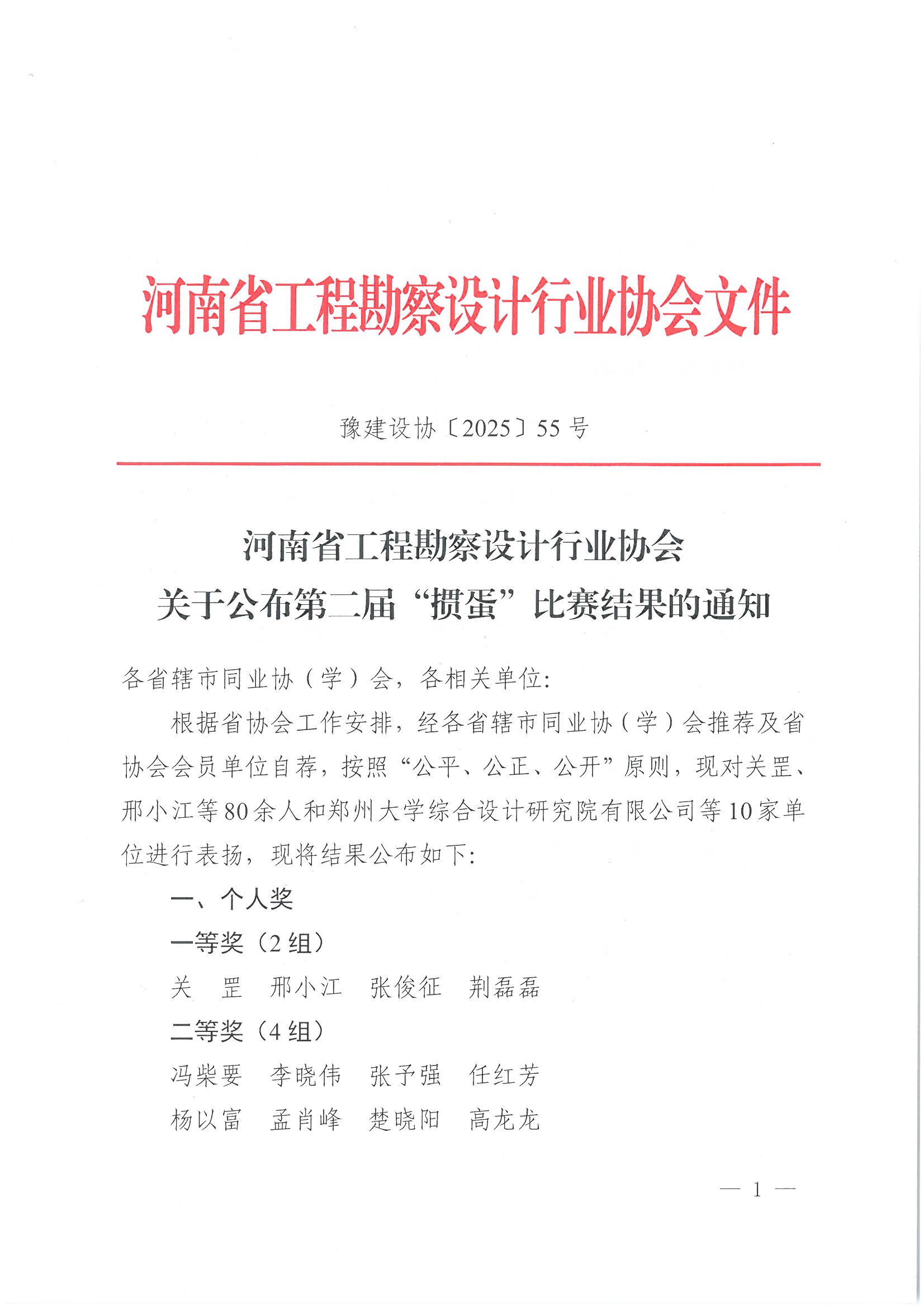 河南省工程勘察设计行业协会文件

豫建设协〔2025〕55号

河南省工程勘察设计行业协会
关于公布第二届“掼蛋”比赛结果的通知

各省辖市同业协（学）会，各相关单位：

根据省协会工作安排，经各省辖市同业协（学）会推荐及省协会会员单位自荐，按照“公平、公正、公开”原则，现对关罡、邢小江等80余人和郑州大学综合设计研究院有限公司等10家单位进行表扬，现将结果公布如下：

一、个人奖

一等奖（2组）

关　罡　邢小江　张俊征　荆磊磊

二等奖（4组）

冯柴要　李晓伟　张予强　任红芳

杨以富　孟肖峰　楚晓阳　高龙龙

— 1 —